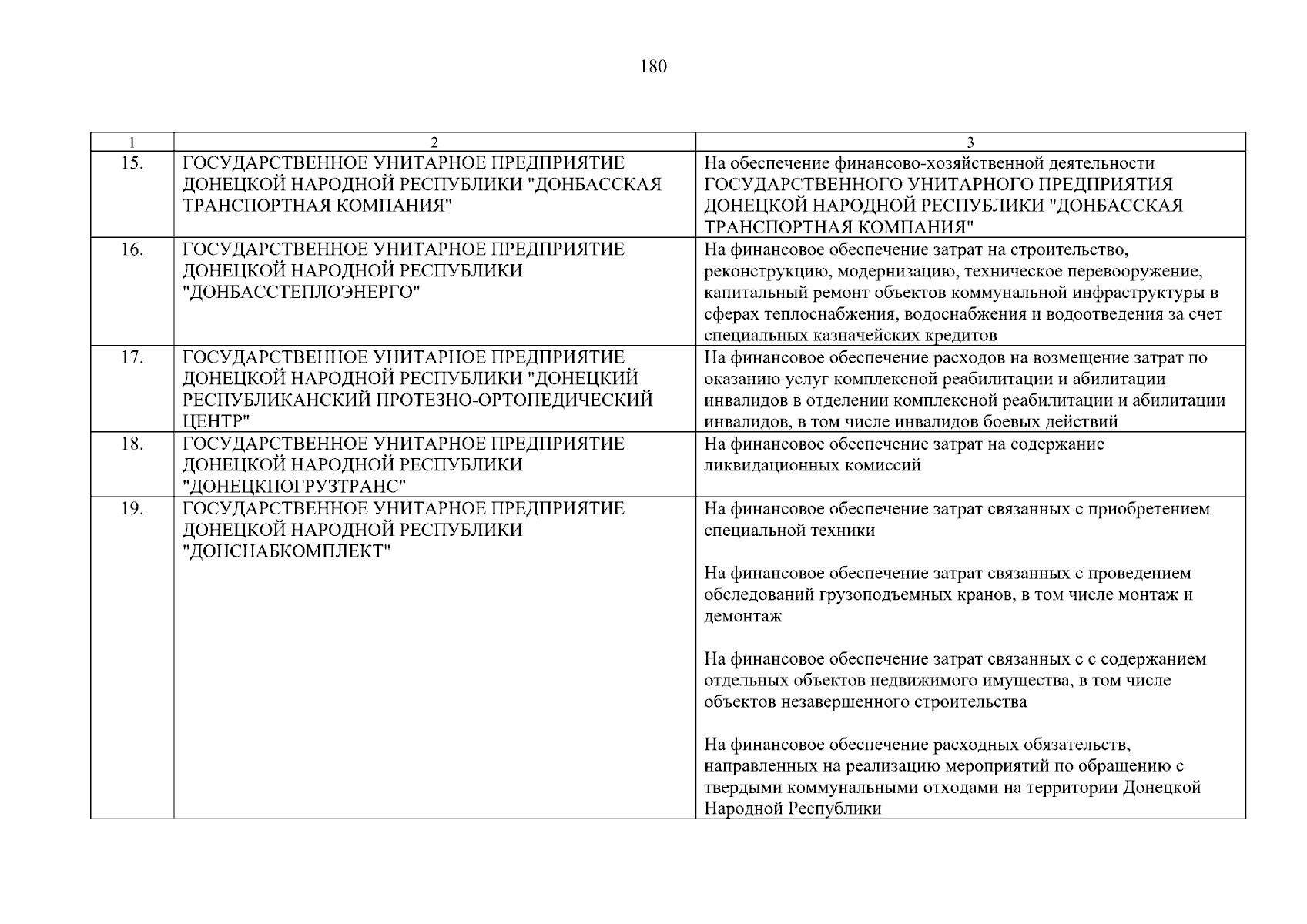 180

| 1 | 2 | 3 |
|---|---|---|
| 15. | ГОСУДАРСТВЕННОЕ УНИТАРНОЕ ПРЕДПРИЯТИЕ ДОНЕЦКОЙ НАРОДНОЙ РЕСПУБЛИКИ "ДОНБАССКАЯ ТРАНСПОРТНАЯ КОМПАНИЯ" | На обеспечение финансово-хозяйственной деятельности ГОСУДАРСТВЕННОГО УНИТАРНОГО ПРЕДПРИЯТИЯ ДОНЕЦКОЙ НАРОДНОЙ РЕСПУБЛИКИ "ДОНБАССКАЯ ТРАНСПОРТНАЯ КОМПАНИЯ" |
| 16. | ГОСУДАРСТВЕННОЕ УНИТАРНОЕ ПРЕДПРИЯТИЕ ДОНЕЦКОЙ НАРОДНОЙ РЕСПУБЛИКИ "ДОНБАССТЕПЛОЭНЕРГО" | На финансовое обеспечение затрат на строительство, реконструкцию, модернизацию, техническое перевооружение, капитальный ремонт объектов коммунальной инфраструктуры в сферах теплоснабжения, водоснабжения и водоотведения за счет специальных казначейских кредитов |
| 17. | ГОСУДАРСТВЕННОЕ УНИТАРНОЕ ПРЕДПРИЯТИЕ ДОНЕЦКОЙ НАРОДНОЙ РЕСПУБЛИКИ "ДОНЕЦКИЙ РЕСПУБЛИКАНСКИЙ ПРОТЕЗНО-ОРТОПЕДИЧЕСКИЙ ЦЕНТР" | На финансовое обеспечение расходов на возмещение затрат по оказанию услуг комплексной реабилитации и абилитации инвалидов в отделении комплексной реабилитации и абилитации инвалидов, в том числе инвалидов боевых действий |
| 18. | ГОСУДАРСТВЕННОЕ УНИТАРНОЕ ПРЕДПРИЯТИЕ ДОНЕЦКОЙ НАРОДНОЙ РЕСПУБЛИКИ "ДОНЕЦКПОГРУЗТРАНС" | На финансовое обеспечение затрат на содержание ликвидационных комиссий |
| 19. | ГОСУДАРСТВЕННОЕ УНИТАРНОЕ ПРЕДПРИЯТИЕ ДОНЕЦКОЙ НАРОДНОЙ РЕСПУБЛИКИ "ДОНСНАБКОМПЛЕКТ" | На финансовое обеспечение затрат связанных с приобретением специальной техники<br><br>На финансовое обеспечение затрат связанных с проведением обследований грузоподъемных кранов, в том числе монтаж и демонтаж<br><br>На финансовое обеспечение затрат связанных с с содержанием отдельных объектов недвижимого имущества, в том числе объектов незавершенного строительства<br><br>На финансовое обеспечение расходных обязательств, направленных на реализацию мероприятий по обращению с твердыми коммунальными отходами на территории Донецкой Народной Республики |